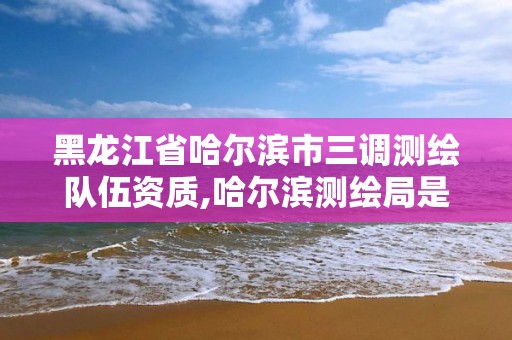 黑龙江省哈尔滨市三调测绘队伍资质,哈尔滨测绘局是